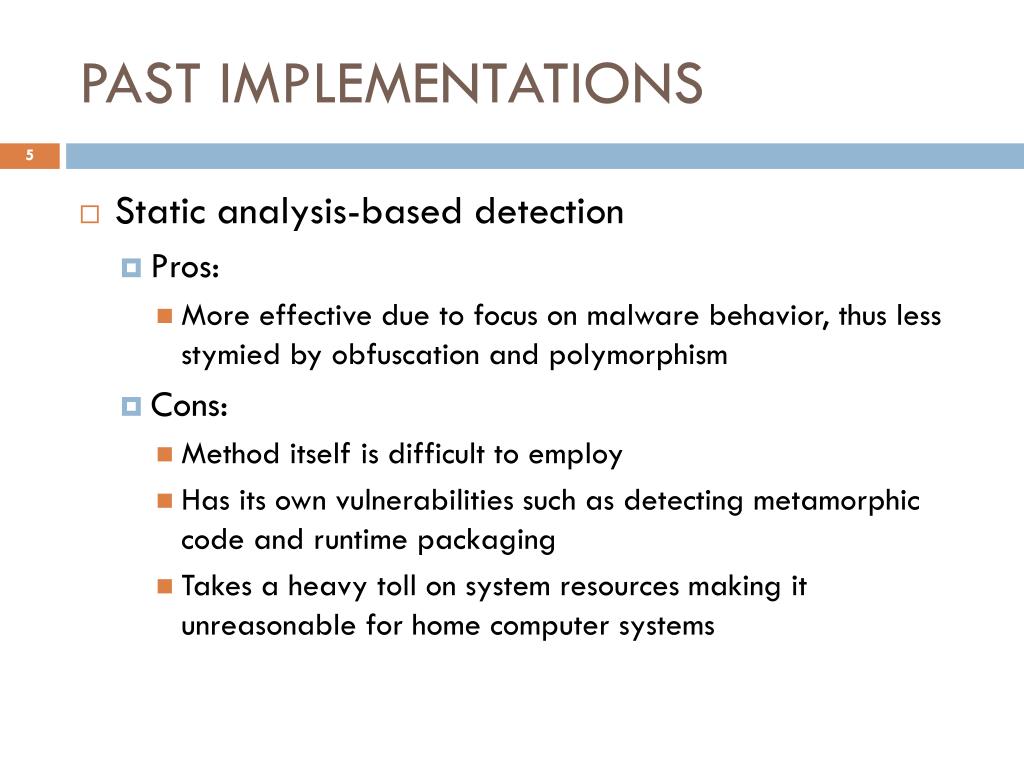 PAST IMPLEMENTATIONS

5

Static analysis-based detection

Pros:

More effective due to focus on malware behavior, thus less stymied by obfuscation and polymorphism

Cons:

Method itself is difficult to employ

Has its own vulnerabilities such as detecting metamorphic code and runtime packaging

Takes a heavy toll on system resources making it unreasonable for home computer systems